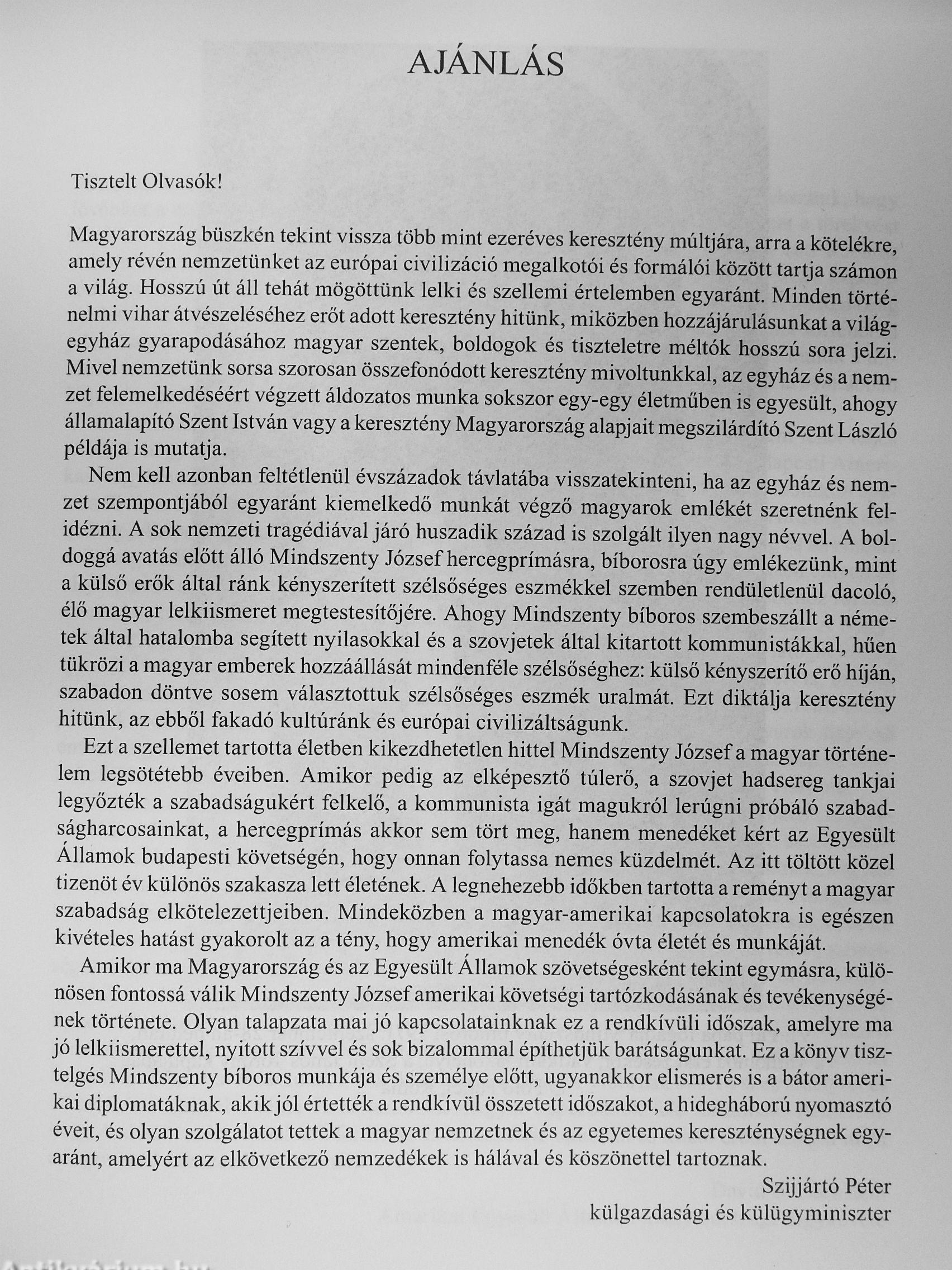 AJÁNLÁS

Tisztelt Olvasók!

Magyarország büszkén tekint vissza több mint ezeréves keresztény múltjára, arra a kötelékre, amely révén nemzetünket az európai civilizáció megalkotói és formálói között tartja számon a világ. Hosszú út áll tehát mögöttünk lelki és szellemi értelemben egyaránt. Minden történelmi vihar átvészeléséhez erőt adott keresztény hitünk, miközben hozzájárulásunkat a világegyház gyarapodásához magyar szentek, boldogok és tiszteletre méltók hosszú sora jelzi. Mivel nemzetünk sorsa szorosan összefonódott keresztény mivoltunkkal, az egyház és a nemzet felemelkedéséért végzett áldozatos munka sokszor egy-egy életműben is egyesült, ahogy államalapító Szent István vagy a keresztény Magyarország alapjait megszilárdító Szent László példája is mutatja.

Nem kell azonban feltétlenül évszázadok távlatába visszatekinteni, ha az egyház és nemzet szempontjából egyaránt kiemelkedő munkát végző magyarok emlékét szeretnénk felidézni. A sok nemzeti tragédiával járó huszadik század is szolgált ilyen nagy névvel. A boldoggá avatás előtt álló Mindszenty József hercegprímásra, bíborosra úgy emlékezünk, mint a külső erők által ránk kényszerített szélsőséges eszmékkel szemben rendületlenül dacoló, élő magyar lelkiismeret megtestesítőjére. Ahogy Mindszenty bíboros szembeszállt a németek által hatalomba segített nyilasokkal és a szovjetek által kitartott kommunistákkal, hűen tükrözi a magyar emberek hozzáállását mindenféle szélsőséghez: külső kényszerítő erő híján, szabadon döntve sosem választottuk szélsőséges eszmék uralmát. Ezt diktálja keresztény hitünk, az ebből fakadó kultúránk és európai civilizáltságunk.

Ezt a szellemet tartotta életben kikezdhetetlen hittel Mindszenty József a magyar történelem legsötétebb éveiben. Amikor pedig az elképesztő túlerő, a szovjet hadsereg tankjai legyőzték a szabadságukért felkelő, a kommunista igát magukról lerúgni próbáló szabadságharcosainkat, a hercegprímás akkor sem tört meg, hanem menedéket kért az Egyesült Államok budapesti követségén, hogy onnan folytassa nemes küzdelmét. Az itt töltött közel tizenöt év különös szakasza lett életének. A legnehezebb időkben tartotta a reményt a magyar szabadság elkötelezettjeiben. Mindeközben a magyar-amerikai kapcsolatokra is egészen kivételes hatást gyakorolt az a tény, hogy amerikai menedék óvta életét és munkáját.

Amikor ma Magyarország és az Egyesült Államok szövetségesként tekint egymásra, különösen fontossá válik Mindszenty József amerikai követségi tartózkodásának és tevékenységének története. Olyan talapzata mai jó kapcsolatainknak ez a rendkívüli időszak, amelyre ma jó lelkiismerettel, nyitott szívvel és sok bizalommal építhetjük barátságunkat. Ez a könyv tisztelgés Mindszenty bíboros munkája és személye előtt, ugyanakkor elismerés is a bátor amerikai diplomatáknak, akik jól értették a rendkívül összetett időszakot, a hidegháború nyomasztó éveit, és olyan szolgálatot tettek a magyar nemzetnek és az egyetemes kereszténységnek egyaránt, amelyért az elkövetkező nemzedékek is hálával és köszönettel tartoznak.

Szijjártó Péter
külgazdasági és külügyminiszter